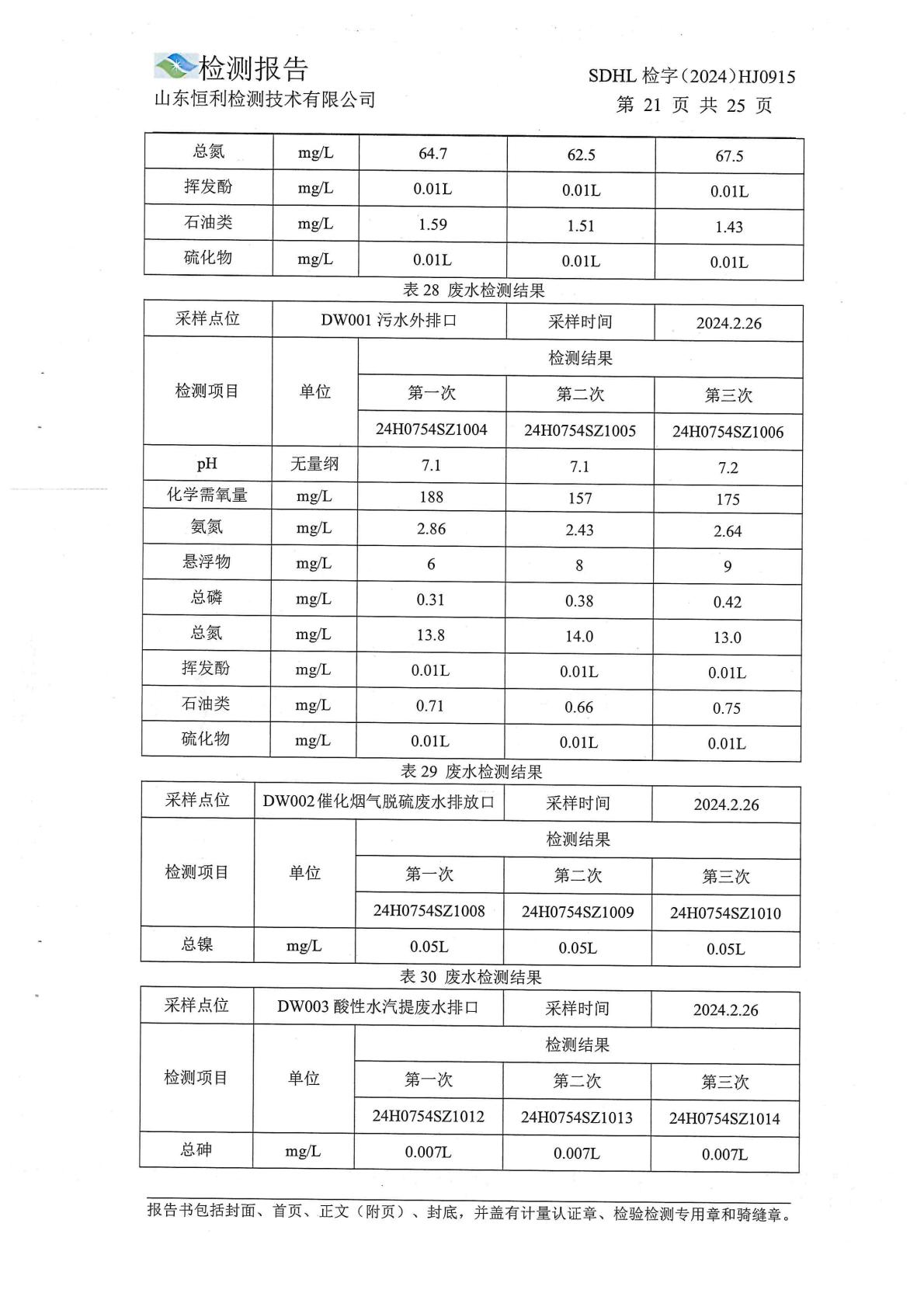 检测报告
山东恒利检测技术有限公司

SDHL 检字（2024）HJ0915
第 21 页 共 25 页

| 总氮 | mg/L | 64.7 | 62.5 | 67.5 |
|---|---|---|---|---|
| 挥发酚 | mg/L | 0.01L | 0.01L | 0.01L |
| 石油类 | mg/L | 1.59 | 1.51 | 1.43 |
| 硫化物 | mg/L | 0.01L | 0.01L | 0.01L |

表 28 废水检测结果

| 采样点位 | DW001 污水外排口 | | 采样时间 | 2024.2.26 |
|---|---|---|---|---|
| 检测项目 | 单位 | 检测结果 | | |
| | | 第一次 | 第二次 | 第三次 |
| | | 24H0754SZ1004 | 24H0754SZ1005 | 24H0754SZ1006 |
| pH | 无量纲 | 7.1 | 7.1 | 7.2 |
| 化学需氧量 | mg/L | 188 | 157 | 175 |
| 氨氮 | mg/L | 2.86 | 2.43 | 2.64 |
| 悬浮物 | mg/L | 6 | 8 | 9 |
| 总磷 | mg/L | 0.31 | 0.38 | 0.42 |
| 总氮 | mg/L | 13.8 | 14.0 | 13.0 |
| 挥发酚 | mg/L | 0.01L | 0.01L | 0.01L |
| 石油类 | mg/L | 0.71 | 0.66 | 0.75 |
| 硫化物 | mg/L | 0.01L | 0.01L | 0.01L |

表 29 废水检测结果

| 采样点位 | DW002 催化烟气脱硫废水排放口 | | 采样时间 | 2024.2.26 |
|---|---|---|---|---|
| 检测项目 | 单位 | 检测结果 | | |
| | | 第一次 | 第二次 | 第三次 |
| | | 24H0754SZ1008 | 24H0754SZ1009 | 24H0754SZ1010 |
| 总镍 | mg/L | 0.05L | 0.05L | 0.05L |

表 30 废水检测结果

| 采样点位 | DW003 酸性水汽提废水排口 | | 采样时间 | 2024.2.26 |
|---|---|---|---|---|
| 检测项目 | 单位 | 检测结果 | | |
| | | 第一次 | 第二次 | 第三次 |
| | | 24H0754SZ1012 | 24H0754SZ1013 | 24H0754SZ1014 |
| 总砷 | mg/L | 0.007L | 0.007L | 0.007L |

报告书包括封面、首页、正文（附页）、封底，并盖有计量认证章、检验检测专用章和骑缝章。